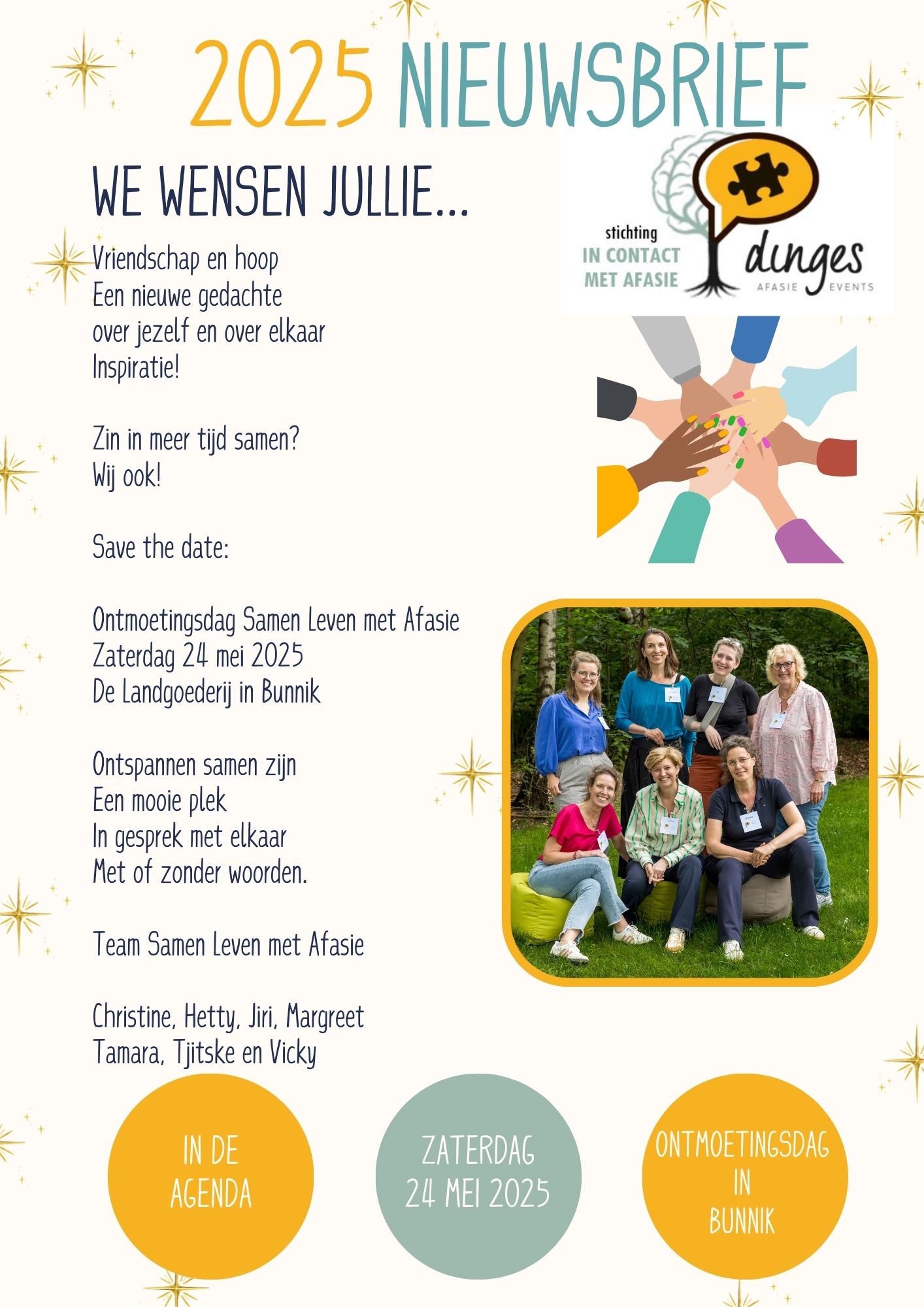 2025 NIEUWSBRIEF

WE WENSEN JULLIE...

stichting
IN CONTACT MET AFASIE

dinges
AFASIE EVENTS

Vriendschap en hoop
Een nieuwe gedachte
over jezelf en over elkaar
Inspiratie!

Zin in meer tijd samen?
Wij ook!

Save the date:

Ontmoetingsdag Samen Leven met Afasie
Zaterdag 24 mei 2025
De Landgoederij in Bunnik

Ontspannen samen zijn
Een mooie plek
In gesprek met elkaar
Met of zonder woorden.

Team Samen Leven met Afasie

Christine, Hetty, Jiri, Margreet
Tamara, Tjitske en Vicky

IN DE AGENDA

ZATERDAG 24 MEI 2025

ONTMOETINGSDAG IN BUNNIK